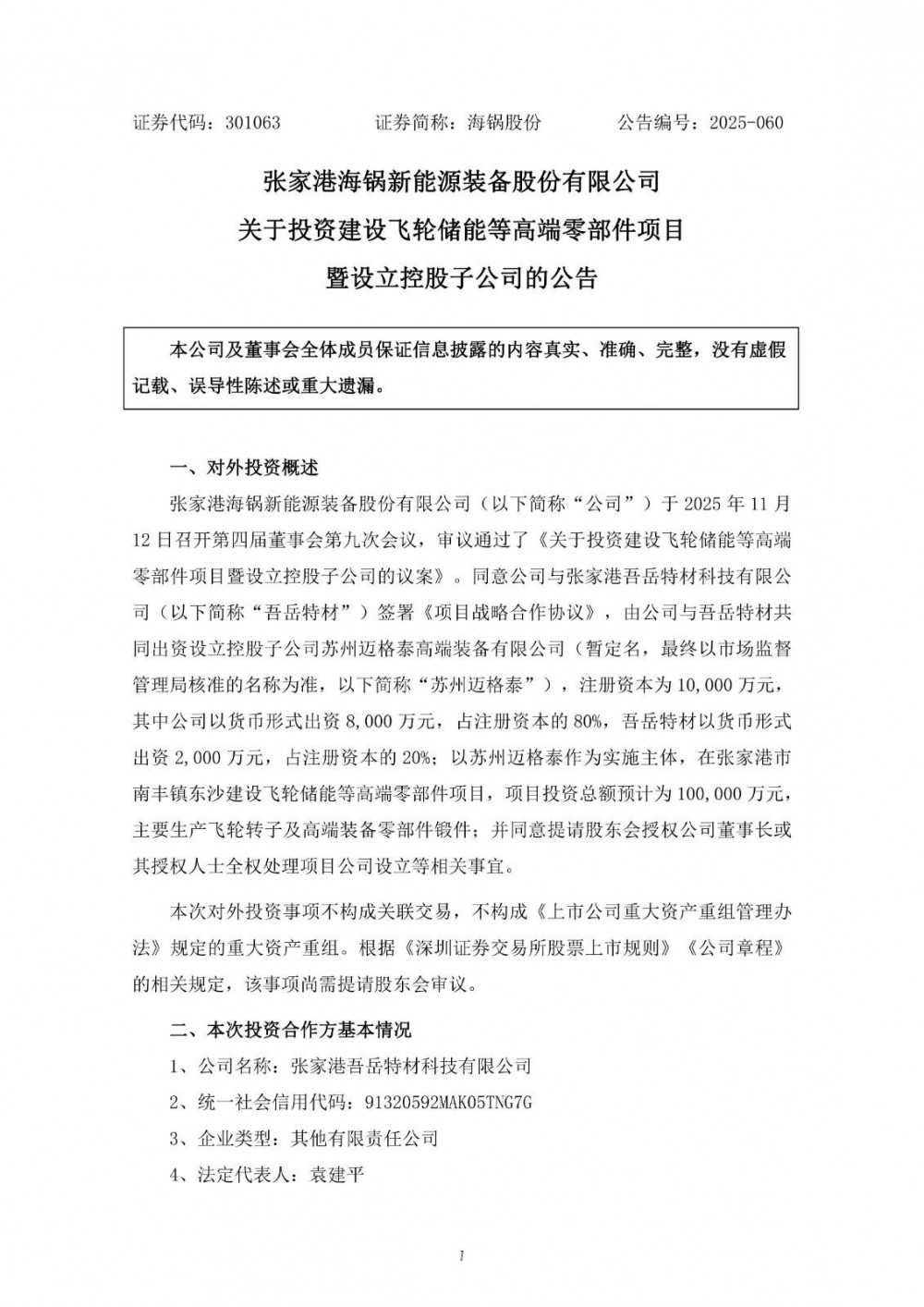 证券代码：301063　　　　证券简称：海锅股份　　　　公告编号：2025-060

张家港海锅新能源装备股份有限公司
关于投资建设飞轮储能等高端零部件项目
暨设立控股子公司的公告

本公司及董事会全体成员保证信息披露的内容真实、准确、完整，没有虚假记载、误导性陈述或重大遗漏。

一、对外投资概述

张家港海锅新能源装备股份有限公司（以下简称“公司”）于 2025 年 11 月 12 日召开第四届董事会第九次会议，审议通过了《关于投资建设飞轮储能等高端零部件项目暨设立控股子公司的议案》。同意公司与张家港吾岳特材科技有限公司（以下简称“吾岳特材”）签署《项目战略合作协议》，由公司与吾岳特材共同出资设立控股子公司苏州迈格泰高端装备有限公司（暂定名，最终以市场监督管理局核准的名称为准，以下简称“苏州迈格泰”），注册资本为 10,000 万元，其中公司以货币形式出资 8,000 万元，占注册资本的 80%，吾岳特材以货币形式出资 2,000 万元，占注册资本的 20%；以苏州迈格泰作为实施主体，在张家港市南丰镇东沙建设飞轮储能等高端零部件项目，项目投资总额预计为 100,000 万元，主要生产飞轮转子及高端装备零部件锻件；并同意提请股东会授权公司董事长或其授权人士全权处理项目公司设立等相关事宜。

本次对外投资事项不构成关联交易，不构成《上市公司重大资产重组管理办法》规定的重大资产重组。根据《深圳证券交易所股票上市规则》《公司章程》的相关规定，该事项尚需提请股东会审议。

二、本次投资合作方基本情况

1、公司名称：张家港吾岳特材科技有限公司

2、统一社会信用代码：91320592MAK05TNG7G

3、企业类型：其他有限责任公司

4、法定代表人：袁建平

1